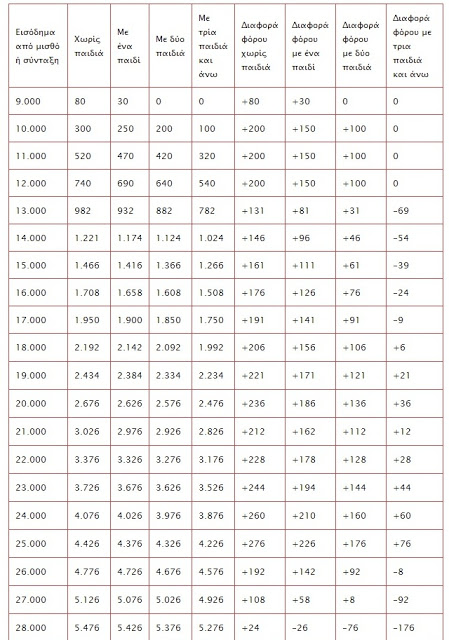 | Εισόδημα από μισθό ή σύνταξη | Χωρίς παιδιά | Με ένα παιδί | Με δύο παιδιά | Με τρία παιδιά και άνω | Διαφορά φόρου χωρίς παιδιά | Διαφορά φόρου με ένα παιδί | Διαφορά φόρου με δύο παιδιά | Διαφορά φόρου με τρια παιδιά και άνω |
|---|---|---|---|---|---|---|---|---|
| 9.000 | 80 | 30 | 0 | 0 | +80 | +30 | 0 | 0 |
| 10.000 | 300 | 250 | 200 | 100 | +200 | +150 | +100 | 0 |
| 11.000 | 520 | 470 | 420 | 320 | +200 | +150 | +100 | 0 |
| 12.000 | 740 | 690 | 640 | 540 | +200 | +150 | +100 | 0 |
| 13.000 | 982 | 932 | 882 | 782 | +131 | +81 | +31 | -69 |
| 14.000 | 1.221 | 1.174 | 1.124 | 1.024 | +146 | +96 | +46 | -54 |
| 15.000 | 1.466 | 1.416 | 1.366 | 1.266 | +161 | +111 | +61 | -39 |
| 16.000 | 1.708 | 1.658 | 1.608 | 1.508 | +176 | +126 | +76 | -24 |
| 17.000 | 1.950 | 1.900 | 1.850 | 1.750 | +191 | +141 | +91 | -9 |
| 18.000 | 2.192 | 2.142 | 2.092 | 1.992 | +206 | +156 | +106 | +6 |
| 19.000 | 2.434 | 2.384 | 2.334 | 2.234 | +221 | +171 | +121 | +21 |
| 20.000 | 2.676 | 2.626 | 2.576 | 2.476 | +236 | +186 | +136 | +36 |
| 21.000 | 3.026 | 2.976 | 2.926 | 2.826 | +212 | +162 | +112 | +12 |
| 22.000 | 3.376 | 3.326 | 3.276 | 3.176 | +228 | +178 | +128 | +28 |
| 23.000 | 3.726 | 3.676 | 3.626 | 3.526 | +244 | +194 | +144 | +44 |
| 24.000 | 4.076 | 4.026 | 3.976 | 3.876 | +260 | +210 | +160 | +60 |
| 25.000 | 4.426 | 4.376 | 4.326 | 4.226 | +276 | +226 | +176 | +76 |
| 26.000 | 4.776 | 4.726 | 4.676 | 4.576 | +192 | +142 | +92 | -8 |
| 27.000 | 5.126 | 5.076 | 5.026 | 4.926 | +108 | +58 | +8 | -92 |
| 28.000 | 5.476 | 5.426 | 5.376 | 5.276 | +24 | -26 | -76 | -176 |